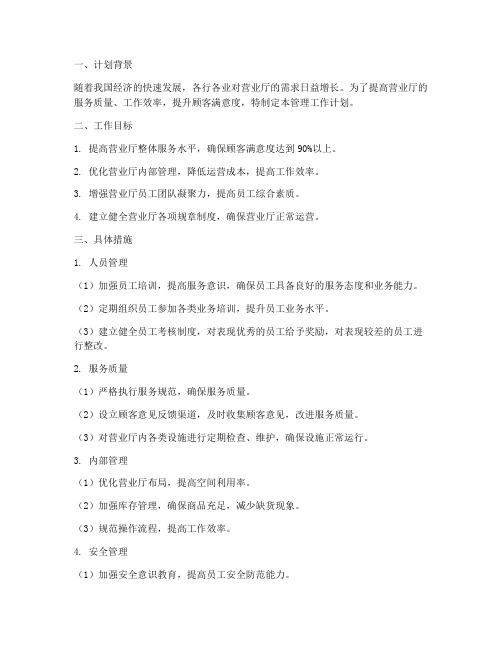 一、计划背景

随着我国经济的快速发展，各行各业对营业厅的需求日益增长。为了提高营业厅的服务质量、工作效率，提升顾客满意度，特制定本管理工作计划。

二、工作目标

1. 提高营业厅整体服务水平，确保顾客满意度达到90%以上。

2. 优化营业厅内部管理，降低运营成本，提高工作效率。

3. 增强营业厅员工团队凝聚力，提高员工综合素质。

4. 建立健全营业厅各项规章制度，确保营业厅正常运营。

三、具体措施

1. 人员管理

（1）加强员工培训，提高服务意识，确保员工具备良好的服务态度和业务能力。

（2）定期组织员工参加各类业务培训，提升员工业务水平。

（3）建立健全员工考核制度，对表现优秀的员工给予奖励，对表现较差的员工进行整改。

2. 服务质量

（1）严格执行服务规范，确保服务质量。

（2）设立顾客意见反馈渠道，及时收集顾客意见，改进服务质量。

（3）对营业厅内各类设施进行定期检查、维护，确保设施正常运行。

3. 内部管理

（1）优化营业厅布局，提高空间利用率。

（2）加强库存管理，确保商品充足，减少缺货现象。

（3）规范操作流程，提高工作效率。

4. 安全管理

（1）加强安全意识教育，提高员工安全防范能力。